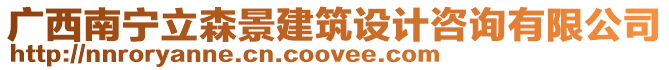 广西南宁立森景建筑设计咨询有限公司
http://nnroryanne.cn.coovee.com